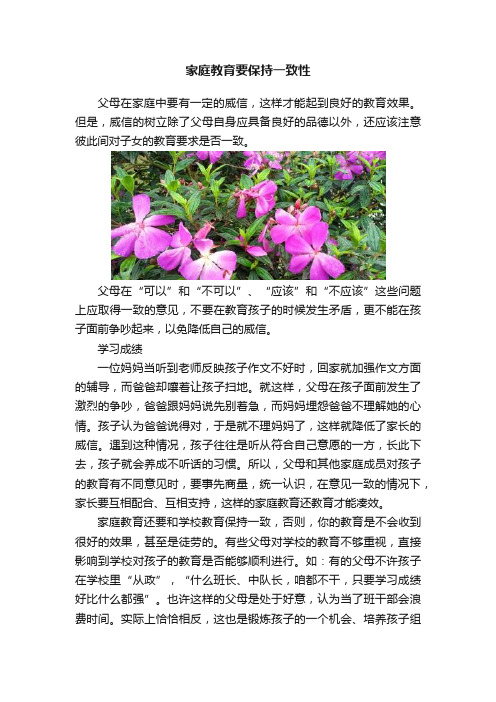 家庭教育要保持一致性

父母在家庭中要有一定的威信，这样才能起到良好的教育效果。但是，威信的树立除了父母自身应具备良好的品德以外，还应该注意彼此间对子女的教育要求是否一致。

父母在“可以”和“不可以”、“应该”和“不应该”这些问题上应取得一致的意见，不要在教育孩子的时候发生矛盾，更不能在孩子面前争吵起来，以免降低自己的威信。

学习成绩

一位妈妈当听到老师反映孩子作文不好时，回家就加强作文方面的辅导，而爸爸却嚷着让孩子扫地。就这样，父母在孩子面前发生了激烈的争吵，爸爸跟妈妈说先别着急，而妈妈埋怨爸爸不理解她的心情。孩子认为爸爸说得对，于是就不理妈妈了，这样就降低了家长的威信。遇到这种情况，孩子往往是听从符合自己意愿的一方，长此下去，孩子就会养成不听话的习惯。所以，父母和其他家庭成员对孩子的教育有不同意见时，要事先商量，统一认识，在意见一致的情况下，家长要互相配合、互相支持，这样的家庭教育还教育才能凑效。

家庭教育还要和学校教育保持一致，否则，你的教育是不会收到很好的效果，甚至是徒劳的。有些父母对学校的教育不够重视，直接影响到学校对孩子的教育是否能够顺利进行。如：有的父母不许孩子在学校里“从政”，“什么班长、中队长，咱都不干，只要学习成绩好比什么都强”。也许这样的父母是处于好意，认为当了班干部会浪费时间。实际上恰恰相反，这也是锻炼孩子的一个机会、培养孩子组